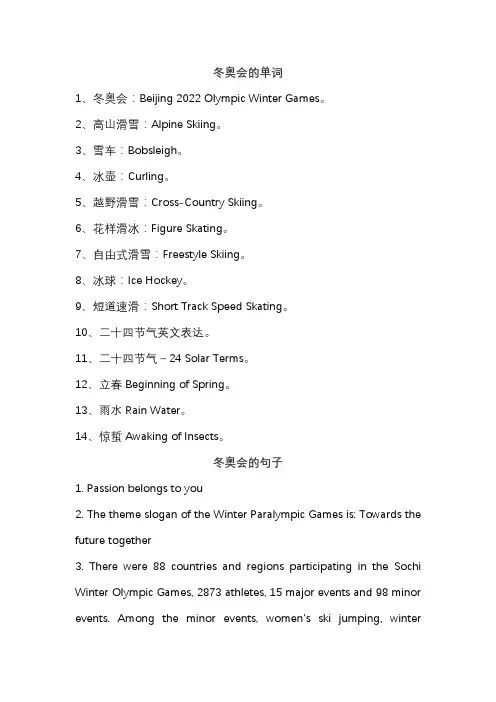 冬奥会的单词

1、冬奥会：Beijing 2022 Olympic Winter Games。

2、高山滑雪：Alpine Skiing。

3、雪车：Bobsleigh。

4、冰壶：Curling。

5、越野滑雪：Cross-Country Skiing。

6、花样滑冰：Figure Skating。

7、自由式滑雪：Freestyle Skiing。

8、冰球：Ice Hockey。

9、短道速滑：Short Track Speed Skating。

10、二十四节气英文表达。

11、二十四节气 – 24 Solar Terms。

12、立春 Beginning of Spring。

13、雨水 Rain Water。

14、惊蛰 Awaking of Insects。

冬奥会的句子

1. Passion belongs to you

2. The theme slogan of the Winter Paralympic Games is: Towards the future together

3. There were 88 countries and regions participating in the Sochi Winter Olympic Games, 2873 athletes, 15 major events and 98 minor events. Among the minor events, women's ski jumping, winter